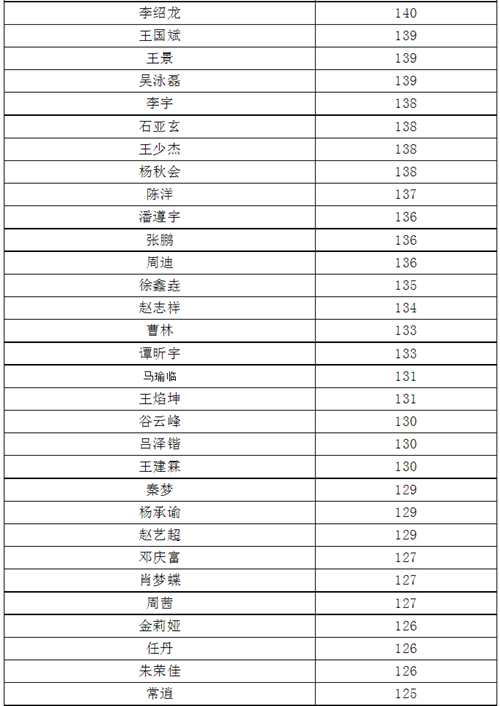 | 李绍龙 | 140 |
|---|---|
| 王国斌 | 139 |
| 王景 | 139 |
| 吴泳磊 | 139 |
| 李宇 | 138 |
| 石亚玄 | 138 |
| 王少杰 | 138 |
| 杨秋会 | 138 |
| 陈洋 | 137 |
| 潘遵宇 | 136 |
| 张鹏 | 136 |
| 周迪 | 136 |
| 徐鑫垚 | 135 |
| 赵志祥 | 134 |
| 曹林 | 133 |
| 谭昕宇 | 133 |
| 马瑜临 | 131 |
| 王焰坤 | 131 |
| 谷云峰 | 130 |
| 吕泽锴 | 130 |
| 王建霖 | 130 |
| 秦梦 | 129 |
| 杨承谕 | 129 |
| 赵艺超 | 129 |
| 邓庆富 | 127 |
| 肖梦蝶 | 127 |
| 周茜 | 127 |
| 金莉娅 | 126 |
| 任丹 | 126 |
| 朱荣佳 | 126 |
| 常逍 | 125 |